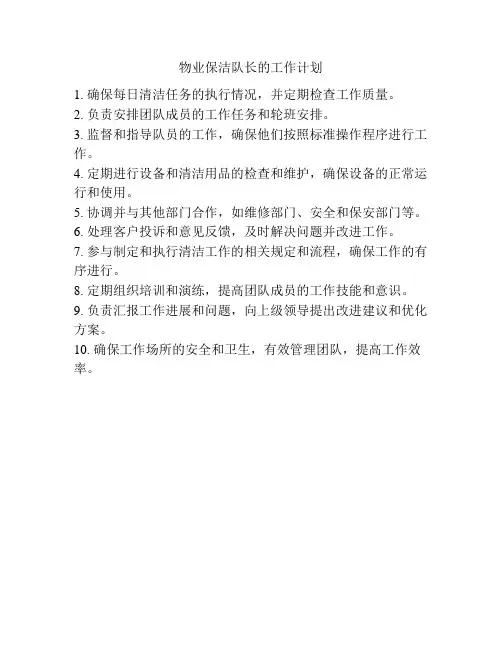 物业保洁队长的工作计划

1. 确保每日清洁任务的执行情况，并定期检查工作质量。

2. 负责安排团队成员的工作任务和轮班安排。

3. 监督和指导队员的工作，确保他们按照标准操作程序进行工作。

4. 定期进行设备和清洁用品的检查和维护，确保设备的正常运行和使用。

5. 协调并与其他部门合作，如维修部门、安全和保安部门等。

6. 处理客户投诉和意见反馈，及时解决问题并改进工作。

7. 参与制定和执行清洁工作的相关规定和流程，确保工作的有序进行。

8. 定期组织培训和演练，提高团队成员的工作技能和意识。

9. 负责汇报工作进展和问题，向上级领导提出改进建议和优化方案。

10. 确保工作场所的安全和卫生，有效管理团队，提高工作效率。